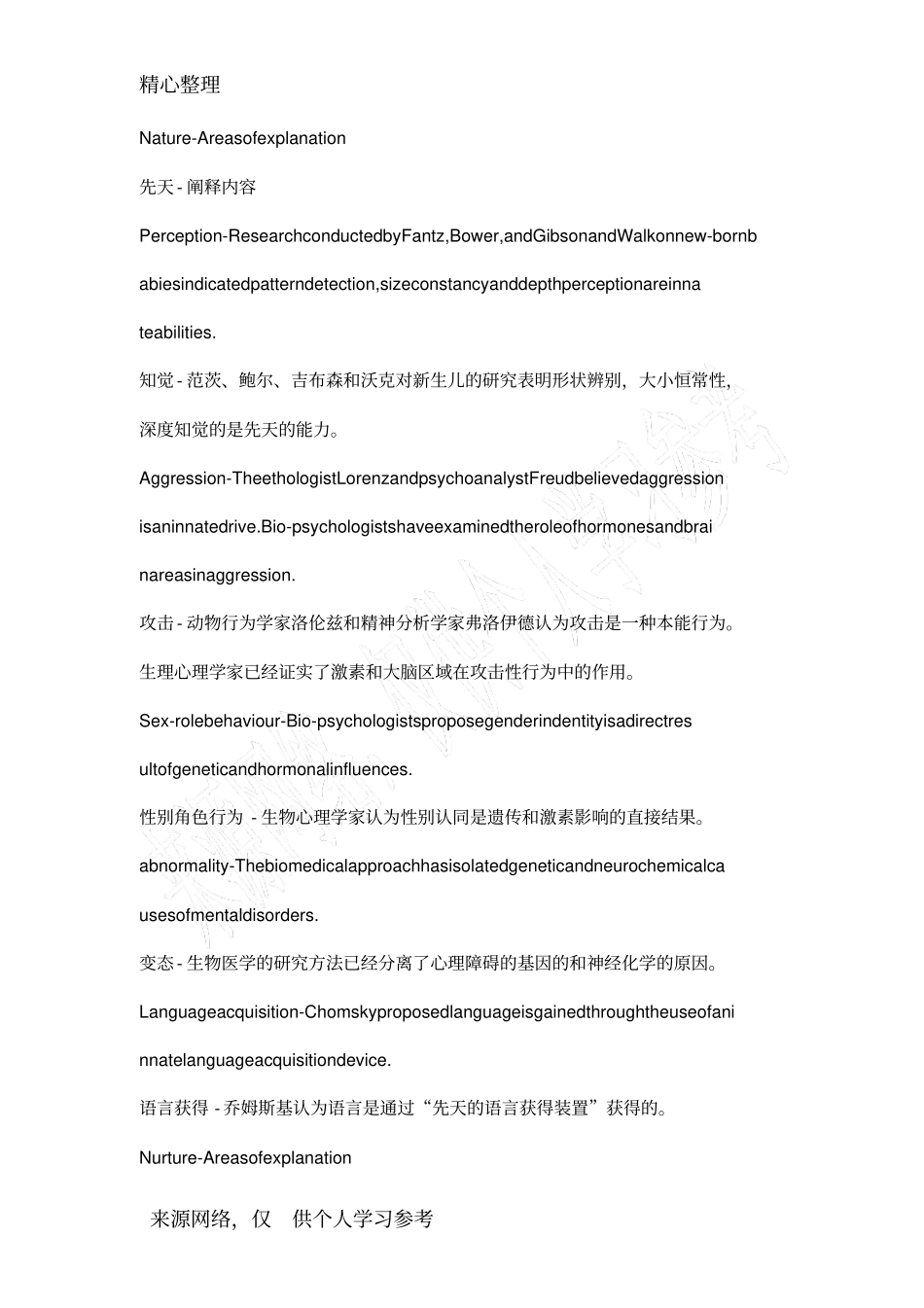 精心整理

Nature-Areasofexplanation

先天 - 阐释内容

Perception-ResearchconductedbyFantz,Bower,andGibsonandWalkonnew-bornbabiesindicatedpatterndetection,sizeconstancyanddepthperceptionareinnateabilities.

知觉 - 范茨、鲍尔、吉布森和沃克对新生儿的研究表明形状辨别，大小恒常性，深度知觉的是先天的能力。

Aggression-TheethologistLorenzandpsychoanalystFreudbelievedaggressionisaninnatedrive.Bio-psychologistshaveexaminedtheroleofhormonesandbrainareasinaggression.

攻击 - 动物行为学家洛伦兹和精神分析学家弗洛伊德认为攻击是一种本能行为。生理心理学家已经证实了激素和大脑区域在攻击性行为中的作用。

Sex-rolebehaviour-Bio-psychologistsproposegenderindentityisadirectresultofgeneticandhormonalinfluences.

性别角色行为 - 生物心理学家认为性别认同是遗传和激素影响的直接结果。

abnormality-Thebiomedicalapproachhasisolatedgeneticandneurochemicalcausesofmentaldisorders.

变态 - 生物医学的研究方法已经分离了心理障碍的基因的和神经化学的原因。

Languageacquisition-Chomskyproposedlanguageisgainedthroughtheuseofaninnatelanguageacquisitiondevice.

语言获得 - 乔姆斯基认为语言是通过“先天的语言获得装置”获得的。

Nurture-Areasofexplanation

来源网络，仅 供个人学习参考